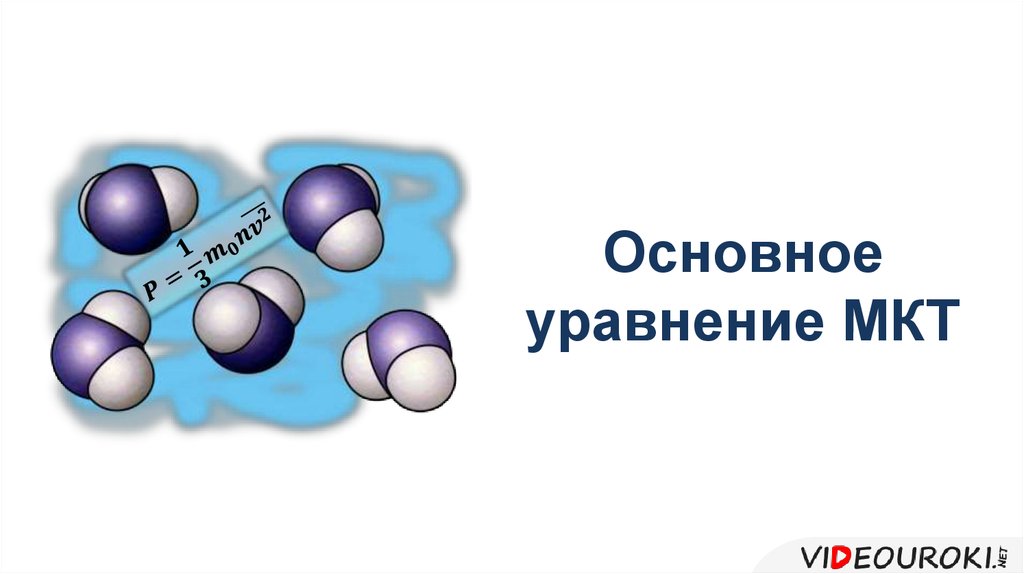 $p = \frac{1}{3} m_0 n \overline{v^2}$

Основное уравнение МКТ

VIDEOUROKI.NET